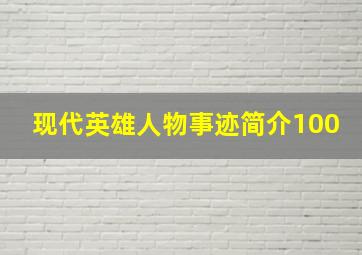 现代英雄人物事迹简介100